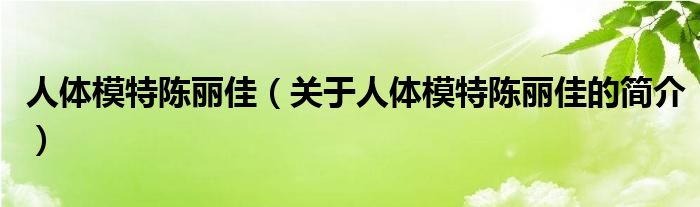 人体模特陈丽佳（关于人体模特陈丽佳的简介）